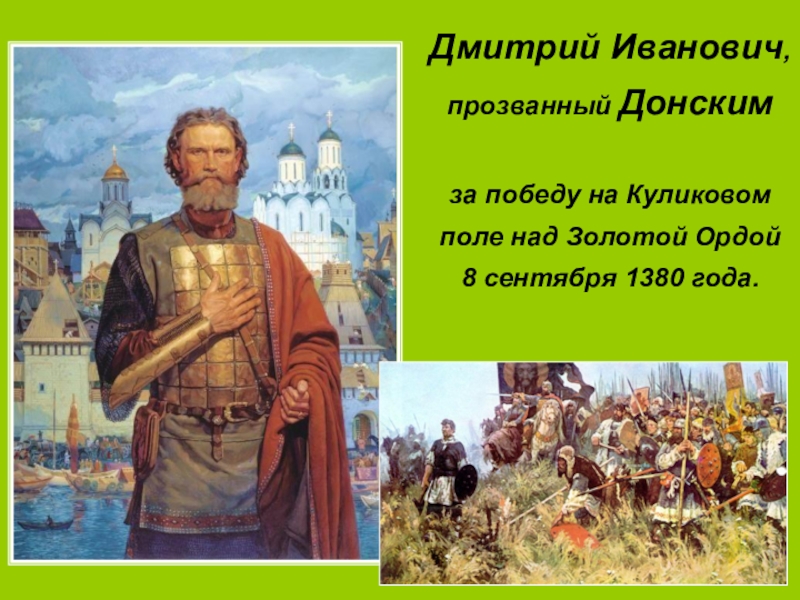 Дмитрий Иванович,
прозванный Донским

за победу на Куликовом поле над Золотой Ордой 8 сентября 1380 года.